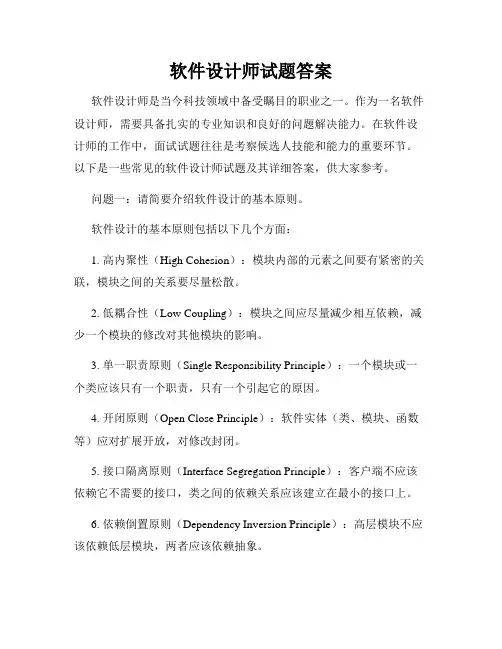 软件设计师试题答案

软件设计师是当今科技领域中备受瞩目的职业之一。作为一名软件设计师，需要具备扎实的专业知识和良好的问题解决能力。在软件设计师的工作中，面试试题往往是考察候选人技能和能力的重要环节。以下是一些常见的软件设计师试题及其详细答案，供大家参考。

问题一：请简要介绍软件设计的基本原则。

软件设计的基本原则包括以下几个方面：

1. 高内聚性（High Cohesion）：模块内部的元素之间要有紧密的关联，模块之间的关系要尽量松散。

2. 低耦合性（Low Coupling）：模块之间应尽量减少相互依赖，减少一个模块的修改对其他模块的影响。

3. 单一职责原则（Single Responsibility Principle）：一个模块或一个类应该只有一个职责，只有一个引起它的原因。

4. 开闭原则（Open Close Principle）：软件实体（类、模块、函数等）应对扩展开放，对修改封闭。

5. 接口隔离原则（Interface Segregation Principle）：客户端不应该依赖它不需要的接口，类之间的依赖关系应该建立在最小的接口上。

6. 依赖倒置原则（Dependency Inversion Principle）：高层模块不应该依赖低层模块，两者应该依赖抽象。